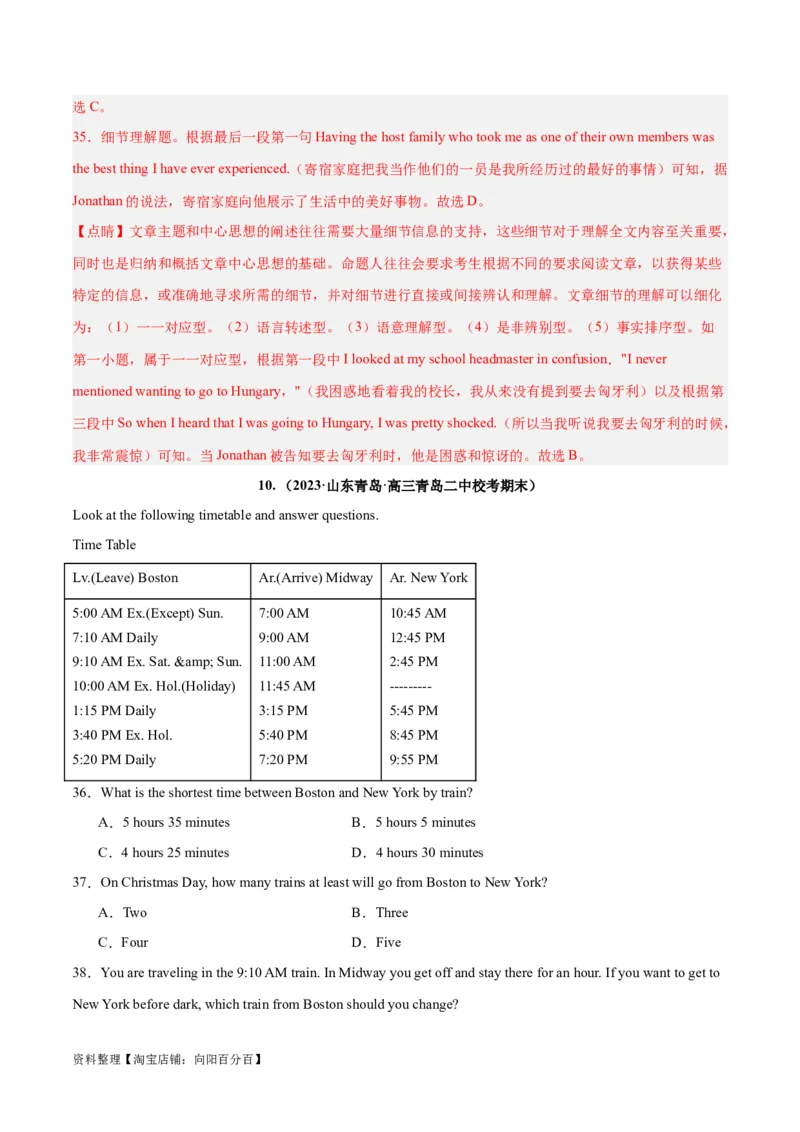 选 C。
35．细节理解题。根据最后一段第一句 Having the host family who took me as one of their own members was the best thing I have ever experienced.（寄宿家庭把我当作他们的一员是我所经历过的最好的事情）可知，据 Jonathan 的说法，寄宿家庭向他展示了生活中的美好事物。故选 D。
【点睛】文章主题和中心思想的阐述往往需要大量细节信息的支持，这些细节对于理解全文内容至关重要，同时也是归纳和概括文章中心思想的基础。命题人往往会要求考生根据不同的要求阅读文章，以获得某些特定的信息，或准确地寻求所需的细节，并对细节进行直接或间接辨认和理解。文章细节的理解可以细化为：（1）一一对应型。（2）语言转述型。（3）语意理解型。（4）是非辨别型。（5）事实排序型。如第一小题，属于一一对应型，根据第一段中 I looked at my school headmaster in confusion. "I never mentioned wanting to go to Hungary，"（我困惑地看着我的校长，我从来没有提到要去匈牙利）以及根据第三段中 So when I heard that I was going to Hungary, I was pretty shocked.（所以当我听说我要去匈牙利的时候，我非常震惊）可知。当 Jonathan 被告知要去匈牙利时，他是困惑和惊讶的。故选 B。

10．（2023·山东青岛·高三青岛二中校考期末）
Look at the following timetable and answer questions.
Time Table

| Lv.(Leave) Boston | Ar.(Arrive) Midway | Ar. New York |
|---|---|---|
| 5:00 AM Ex.(Except) Sun. | 7:00 AM | 10:45 AM |
| 7:10 AM Daily | 9:00 AM | 12:45 PM |
| 9:10 AM Ex. Sat. &amp; Sun. | 11:00 AM | 2:45 PM |
| 10:00 AM Ex. Hol.(Holiday) | 11:45 AM | --------- |
| 1:15 PM Daily | 3:15 PM | 5:45 PM |
| 3:40 PM Ex. Hol. | 5:40 PM | 8:45 PM |
| 5:20 PM Daily | 7:20 PM | 9:55 PM |

36．What is the shortest time between Boston and New York by train?
A．5 hours 35 minutes
B．5 hours 5 minutes
C．4 hours 25 minutes
D．4 hours 30 minutes
37．On Christmas Day, how many trains at least will go from Boston to New York?
A．Two
B．Three
C．Four
D．Five
38．You are traveling in the 9:10 AM train. In Midway you get off and stay there for an hour. If you want to get to New York before dark, which train from Boston should you change?

资料整理【淘宝店铺：向阳百分百】